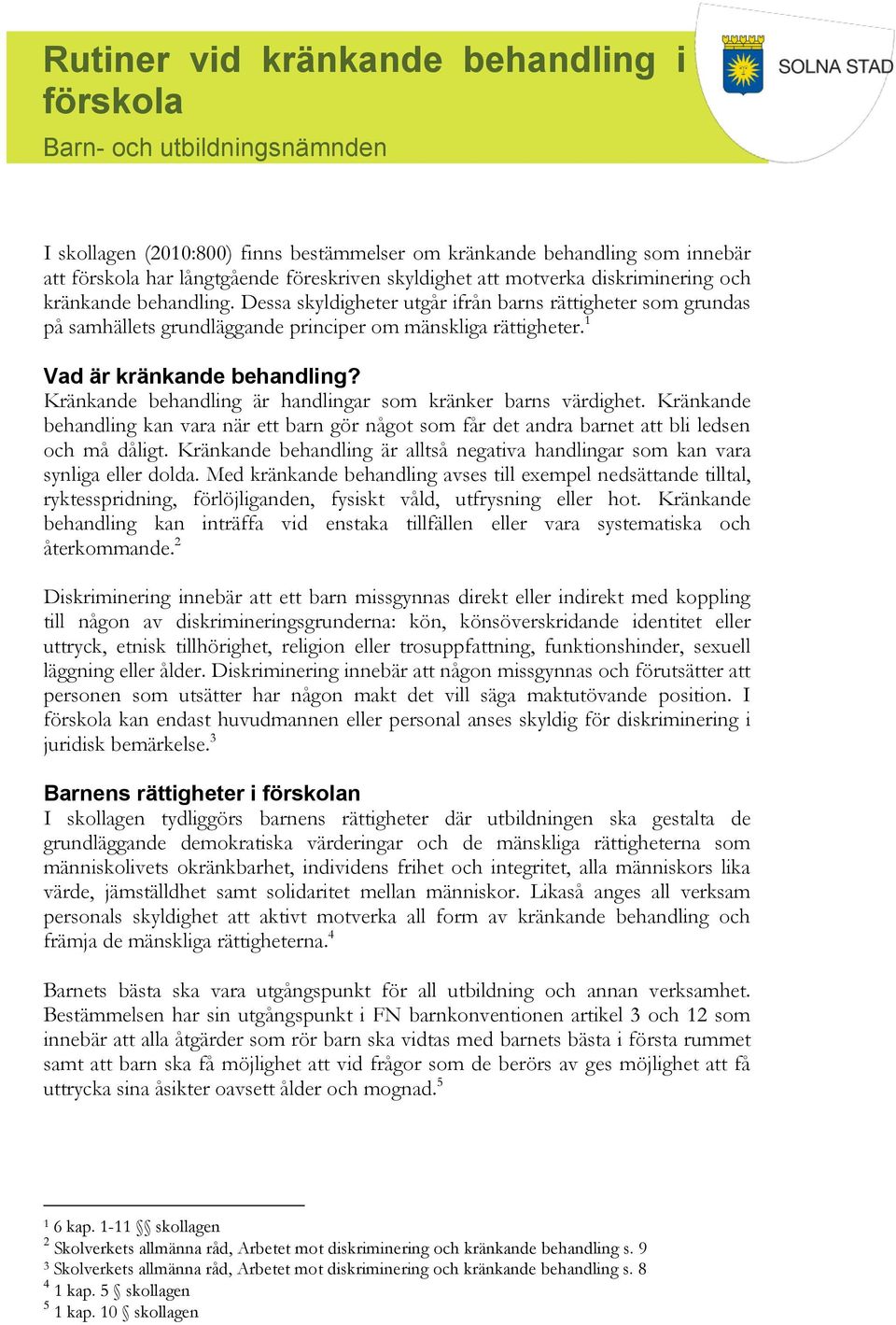 Rutiner vid kränkande behandling i förskola

Barn- och utbildningsnämnden

SOLNA STAD

I skollagen (2010:800) finns bestämmelser om kränkande behandling som innebär att förskola har långtgående föreskriven skyldighet att motverka diskriminering och kränkande behandling. Dessa skyldigheter utgår ifrån barns rättigheter som grundas på samhällets grundläggande principer om mänskliga rättigheter.$^1$

Vad är kränkande behandling?
Kränkande behandling är handlingar som kränker barns värdighet. Kränkande behandling kan vara när ett barn gör något som får det andra barnet att bli ledsen och må dåligt. Kränkande behandling är alltså negativa handlingar som kan vara synliga eller dolda. Med kränkande behandling avses till exempel nedsättande tilltal, ryktesspridning, förlöjliganden, fysiskt våld, utfrysning eller hot. Kränkande behandling kan inträffa vid enstaka tillfällen eller vara systematiska och återkommande.$^2$

Diskriminering innebär att ett barn missgynnas direkt eller indirekt med koppling till någon av diskrimineringsgrunderna: kön, könsöverskridande identitet eller uttryck, etnisk tillhörighet, religion eller trosuppfattning, funktionshinder, sexuell läggning eller ålder. Diskriminering innebär att någon missgynnas och förutsätter att personen som utsätter har någon makt det vill säga maktutövande position. I förskola kan endast huvudmannen eller personal anses skyldig för diskriminering i juridisk bemärkelse.$^3$

Barnens rättigheter i förskolan
I skollagen tydliggörs barnens rättigheter där utbildningen ska gestalta de grundläggande demokratiska värderingar och de mänskliga rättigheterna som människolivets okränkbarhet, individens frihet och integritet, alla människors lika värde, jämställdhet samt solidaritet mellan människor. Likaså anges all verksam personals skyldighet att aktivt motverka all form av kränkande behandling och främja de mänskliga rättigheterna.$^4$

Barnets bästa ska vara utgångspunkt för all utbildning och annan verksamhet. Bestämmelsen har sin utgångspunkt i FN barnkonventionen artikel 3 och 12 som innebär att alla åtgärder som rör barn ska vidtas med barnets bästa i första rummet samt att barn ska få möjlighet att vid frågor som de berörs av ges möjlighet att få uttrycka sina åsikter oavsett ålder och mognad.$^5$

$^1$ 6 kap. 1-11 §§ skollagen
$^2$ Skolverkets allmänna råd, Arbetet mot diskriminering och kränkande behandling s. 9
$^3$ Skolverkets allmänna råd, Arbetet mot diskriminering och kränkande behandling s. 8
$^4$ 1 kap. 5 § skollagen
$^5$ 1 kap. 10 § skollagen